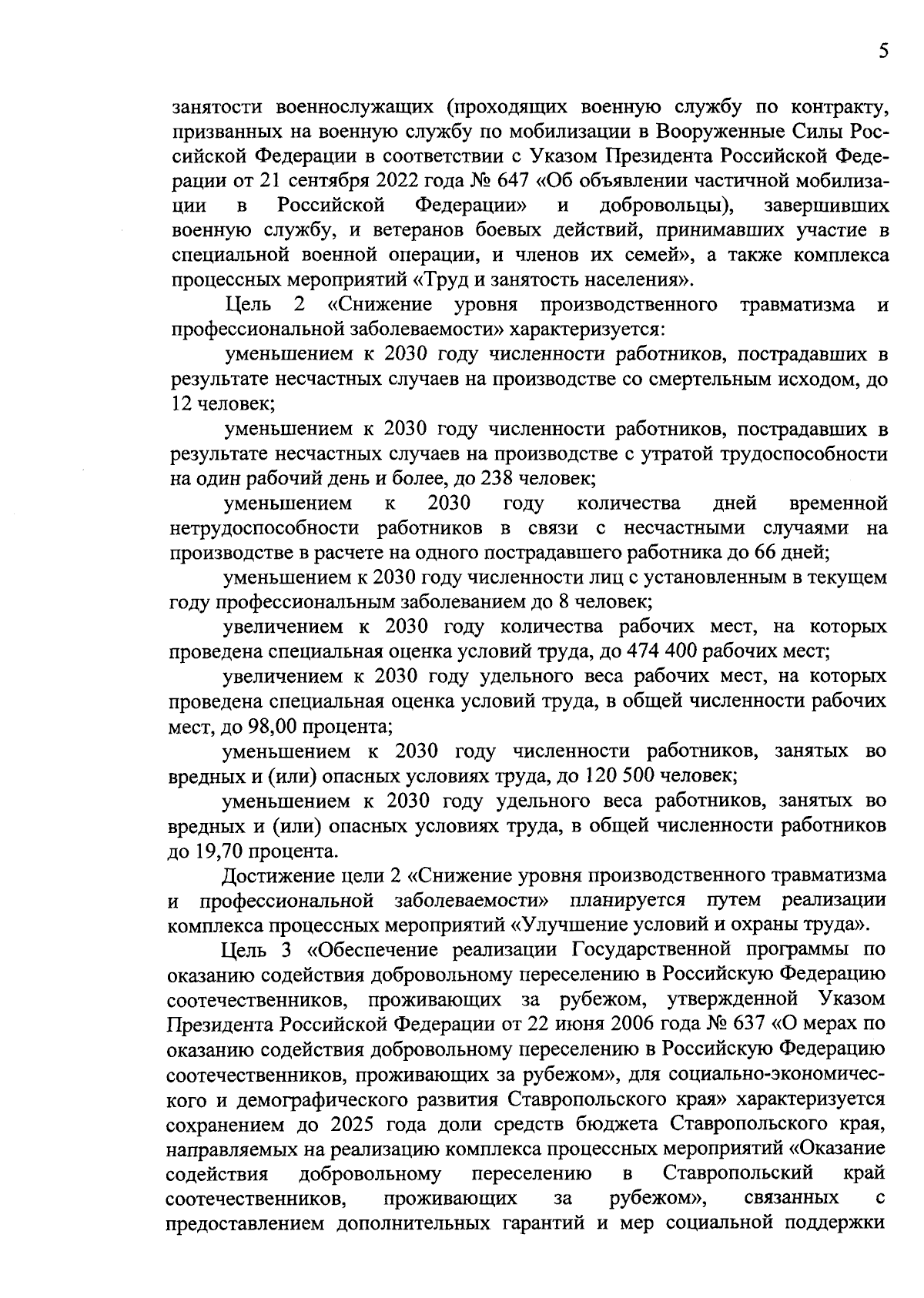 5

занятости военнослужащих (проходящих военную службу по контракту, призванных на военную службу по мобилизации в Вооруженные Силы Российской Федерации в соответствии с Указом Президента Российской Федерации от 21 сентября 2022 года № 647 «Об объявлении частичной мобилизации в Российской Федерации» и добровольцы), завершивших военную службу, и ветеранов боевых действий, принимавших участие в специальной военной операции, и членов их семей», а также комплекса процессных мероприятий «Труд и занятость населения».

Цель 2 «Снижение уровня производственного травматизма и профессиональной заболеваемости» характеризуется:

уменьшением к 2030 году численности работников, пострадавших в результате несчастных случаев на производстве со смертельным исходом, до 12 человек;

уменьшением к 2030 году численности работников, пострадавших в результате несчастных случаев на производстве с утратой трудоспособности на один рабочий день и более, до 238 человек;

уменьшением к 2030 году количества дней временной нетрудоспособности работников в связи с несчастными случаями на производстве в расчете на одного пострадавшего работника до 66 дней;

уменьшением к 2030 году численности лиц с установленным в текущем году профессиональным заболеванием до 8 человек;

увеличением к 2030 году количества рабочих мест, на которых проведена специальная оценка условий труда, до 474 400 рабочих мест;

увеличением к 2030 году удельного веса рабочих мест, на которых проведена специальная оценка условий труда, в общей численности рабочих мест, до 98,00 процента;

уменьшением к 2030 году численности работников, занятых во вредных и (или) опасных условиях труда, до 120 500 человек;

уменьшением к 2030 году удельного веса работников, занятых во вредных и (или) опасных условиях труда, в общей численности работников до 19,70 процента.

Достижение цели 2 «Снижение уровня производственного травматизма и профессиональной заболеваемости» планируется путем реализации комплекса процессных мероприятий «Улучшение условий и охраны труда».

Цель 3 «Обеспечение реализации Государственной программы по оказанию содействия добровольному переселению в Российскую Федерацию соотечественников, проживающих за рубежом, утвержденной Указом Президента Российской Федерации от 22 июня 2006 года № 637 «О мерах по оказанию содействия добровольному переселению в Российскую Федерацию соотечественников, проживающих за рубежом», для социально-экономического и демографического развития Ставропольского края» характеризуется сохранением до 2025 года доли средств бюджета Ставропольского края, направляемых на реализацию комплекса процессных мероприятий «Оказание содействия добровольному переселению в Ставропольский край соотечественников, проживающих за рубежом», связанных с предоставлением дополнительных гарантий и мер социальной поддержки